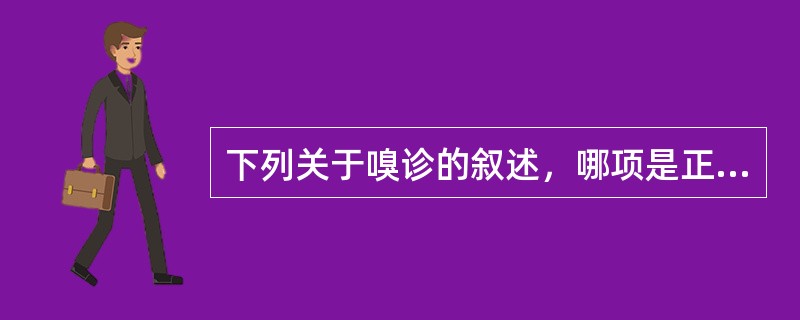 下列关于嗅诊的叙述，哪项是正...